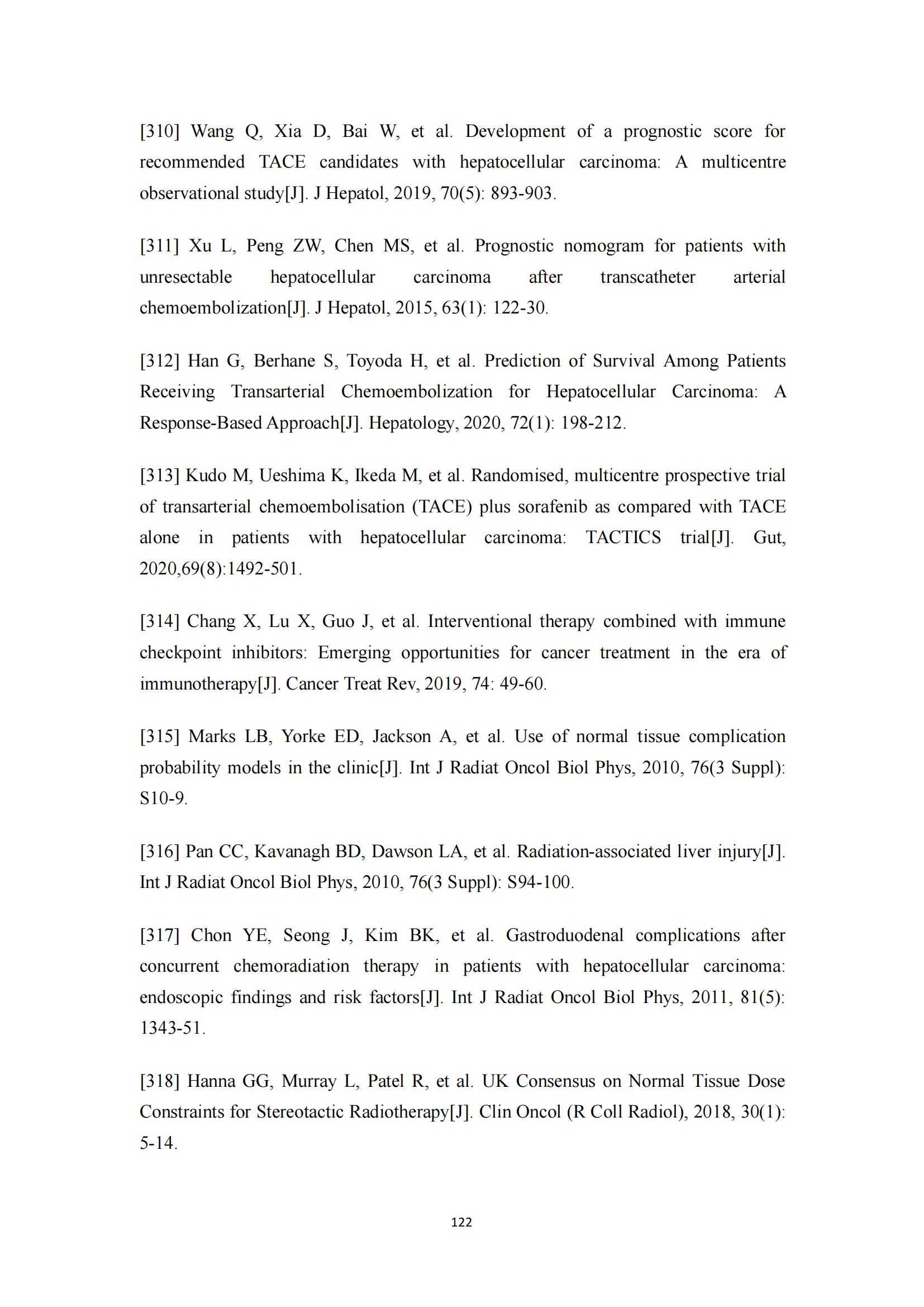 [310] Wang Q, Xia D, Bai W, et al. Development of a prognostic score for recommended TACE candidates with hepatocellular carcinoma: A multicentre observational study[J]. J Hepatol, 2019, 70(5): 893-903.

[311] Xu L, Peng ZW, Chen MS, et al. Prognostic nomogram for patients with unresectable hepatocellular carcinoma after transcatheter arterial chemoembolization[J]. J Hepatol, 2015, 63(1): 122-30.

[312] Han G, Berhane S, Toyoda H, et al. Prediction of Survival Among Patients Receiving Transarterial Chemoembolization for Hepatocellular Carcinoma: A Response-Based Approach[J]. Hepatology, 2020, 72(1): 198-212.

[313] Kudo M, Ueshima K, Ikeda M, et al. Randomised, multicentre prospective trial of transarterial chemoembolisation (TACE) plus sorafenib as compared with TACE alone in patients with hepatocellular carcinoma: TACTICS trial[J]. Gut, 2020,69(8):1492-501.

[314] Chang X, Lu X, Guo J, et al. Interventional therapy combined with immune checkpoint inhibitors: Emerging opportunities for cancer treatment in the era of immunotherapy[J]. Cancer Treat Rev, 2019, 74: 49-60.

[315] Marks LB, Yorke ED, Jackson A, et al. Use of normal tissue complication probability models in the clinic[J]. Int J Radiat Oncol Biol Phys, 2010, 76(3 Suppl): S10-9.

[316] Pan CC, Kavanagh BD, Dawson LA, et al. Radiation-associated liver injury[J]. Int J Radiat Oncol Biol Phys, 2010, 76(3 Suppl): S94-100.

[317] Chon YE, Seong J, Kim BK, et al. Gastroduodenal complications after concurrent chemoradiation therapy in patients with hepatocellular carcinoma: endoscopic findings and risk factors[J]. Int J Radiat Oncol Biol Phys, 2011, 81(5): 1343-51.

[318] Hanna GG, Murray L, Patel R, et al. UK Consensus on Normal Tissue Dose Constraints for Stereotactic Radiotherapy[J]. Clin Oncol (R Coll Radiol), 2018, 30(1): 5-14.

122